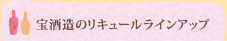 宝酒造のリキュールラインアップ